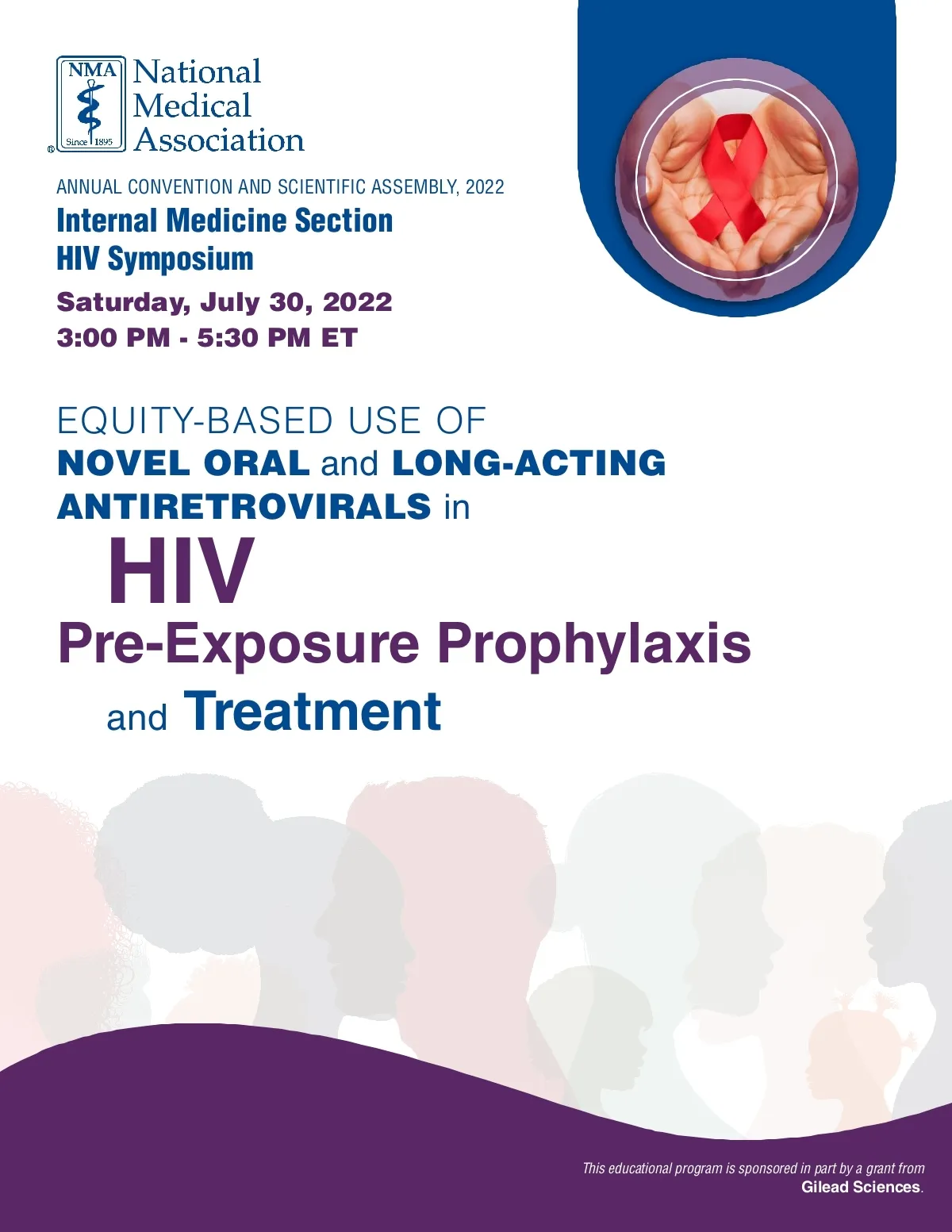 NMA
Since 1895
National
Medical
Association

ANNUAL CONVENTION AND SCIENTIFIC ASSEMBLY, 2022

Internal Medicine Section
HIV Symposium

Saturday, July 30, 2022
3:00 PM - 5:30 PM ET

EQUITY-BASED USE OF
NOVEL ORAL and LONG-ACTING
ANTIRETROVIRALS in
HIV
Pre-Exposure Prophylaxis
and Treatment

This educational program is sponsored in part by a grant from Gilead Sciences.